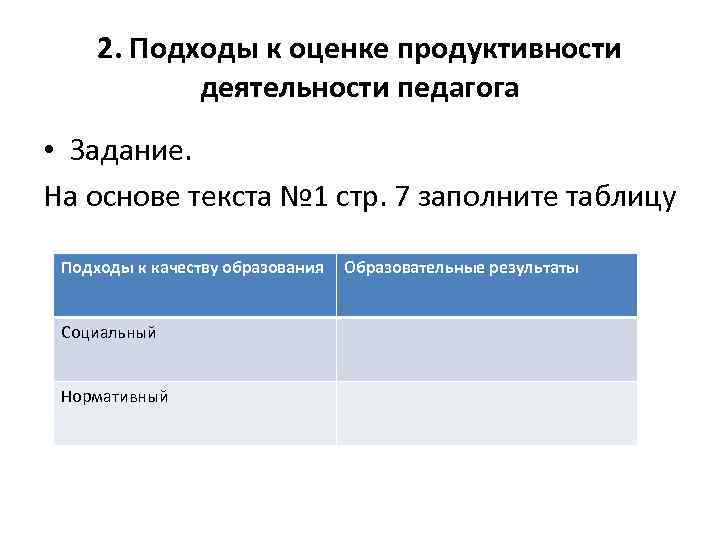 2. Подходы к оценке продуктивности деятельности педагога

• Задание.

На основе текста №1 стр. 7 заполните таблицу

| Подходы к качеству образования | Образовательные результаты |
|---|---|
| Социальный | |
| Нормативный | |